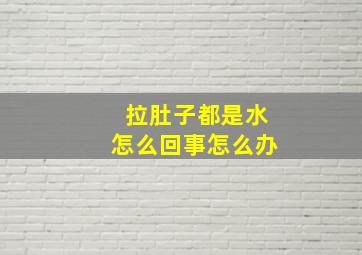 拉肚子都是水
怎么回事怎么办